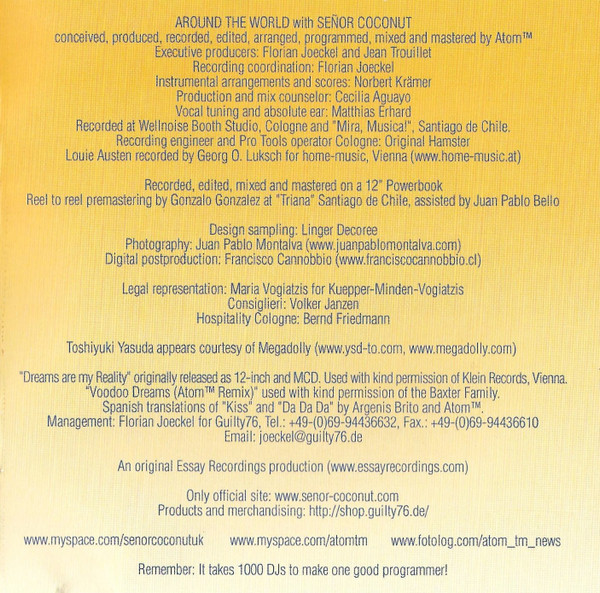 AROUND THE WORLD with SEÑOR COCONUT
conceived, produced, recorded, edited, arranged, programmed, mixed and mastered by Atom™
Executive producers: Florian Joeckel and Jean Trouillet
Recording coordination: Florian Joeckel
Instrumental arrangements and scores: Norbert Krämer
Production and mix counselor: Cecilia Aguayo
Vocal tuning and absolute ear: Matthias Erhard
Recorded at Wellnoise Booth Studio, Cologne and "Mira, Musica!", Santiago de Chile.
Recording engineer and Pro Tools operator Cologne: Original Hamster
Louie Austen recorded by Georg O. Luksch for home-music, Vienna (www.home-music.at)

Recorded, edited, mixed and mastered on a 12" Powerbook
Reel to reel premastering by Gonzalo Gonzalez at "Triana" Santiago de Chile, assisted by Juan Pablo Bello

Design sampling: Linger Decoree
Photography: Juan Pablo Montalva (www.juanpablomontalva.com)
Digital postproduction: Francisco Cannobbio (www.franciscocannobbio.cl)

Legal representation: Maria Vogiatzis for Kuepper-Minden-Vogiatzis
Consiglieri: Volker Janzen
Hospitality Cologne: Bernd Friedmann

Toshiyuki Yasuda appears courtesy of Megadolly (www.ysd-to.com, www.megadolly.com)

"Dreams are my Reality" originally released as 12-inch and MCD. Used with kind permission of Klein Records, Vienna.
"Voodoo Dreams (Atom™ Remix)" used with kind permission of the Baxter Family.
Spanish translations of "Kiss" and "Da Da Da" by Argenis Brito and Atom™.
Management: Florian Joeckel for Guilty76, Tel.: +49-(0)69-94436632, Fax.: +49-(0)69-94436610
Email: joeckel@guilty76.de

An original Essay Recordings production (www.essayrecordings.com)

Only official site: www.senor-coconut.com
Products and merchandising: http://shop.guilty76.de/

www.myspace.com/senorcoconutuk www.myspace.com/atomtm www.fotolog.com/atom_tm_news

Remember: It takes 1000 DJs to make one good programmer!